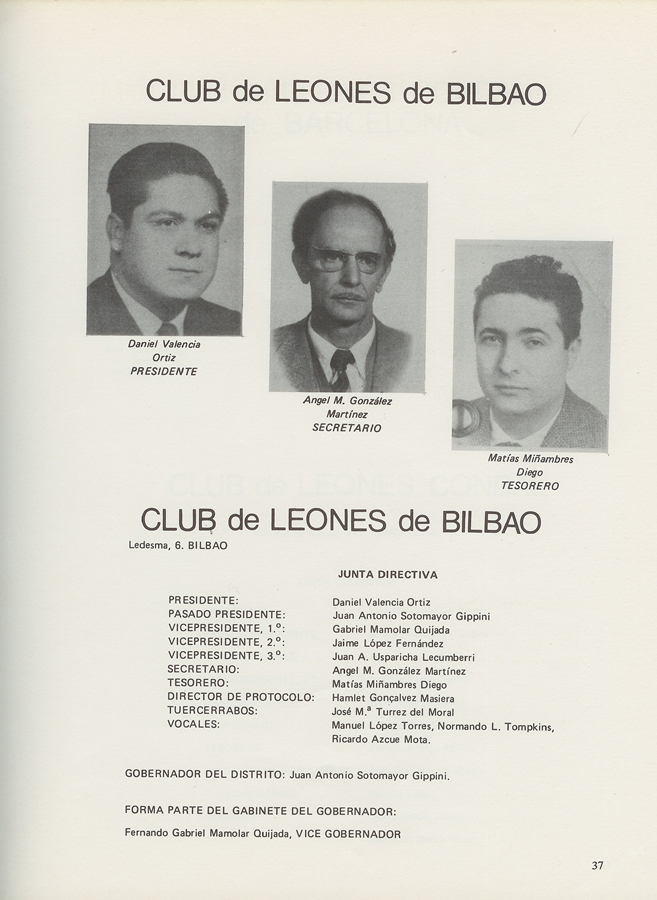 CLUB de LEONES de BILBAO

Daniel Valencia Ortiz
PRESIDENTE

Angel M. González Martínez
SECRETARIO

Matías Miñambres Diego
TESORERO

CLUB de LEONES de BILBAO

Ledesma, 6. BILBAO

JUNTA DIRECTIVA

| | |
|---|---|
| PRESIDENTE: | Daniel Valencia Ortiz |
| PASADO PRESIDENTE: | Juan Antonio Sotomayor Gippini |
| VICEPRESIDENTE, 1.º: | Gabriel Mamolar Quijada |
| VICEPRESIDENTE, 2.º: | Jaime López Fernández |
| VICEPRESIDENTE, 3.º: | Juan A. Usparicha Lecumberri |
| SECRETARIO: | Angel M. González Martínez |
| TESORERO: | Matías Miñambres Diego |
| DIRECTOR DE PROTOCOLO: | Hamlet Gonçalvez Masiera |
| TUERCERRABOS: | José M.ª Turrez del Moral |
| VOCALES: | Manuel López Torres, Normando L. Tompkins, Ricardo Azcue Mota. |

GOBERNADOR DEL DISTRITO: Juan Antonio Sotomayor Gippini.

FORMA PARTE DEL GABINETE DEL GOBERNADOR:

Fernando Gabriel Mamolar Quijada, VICE GOBERNADOR

37